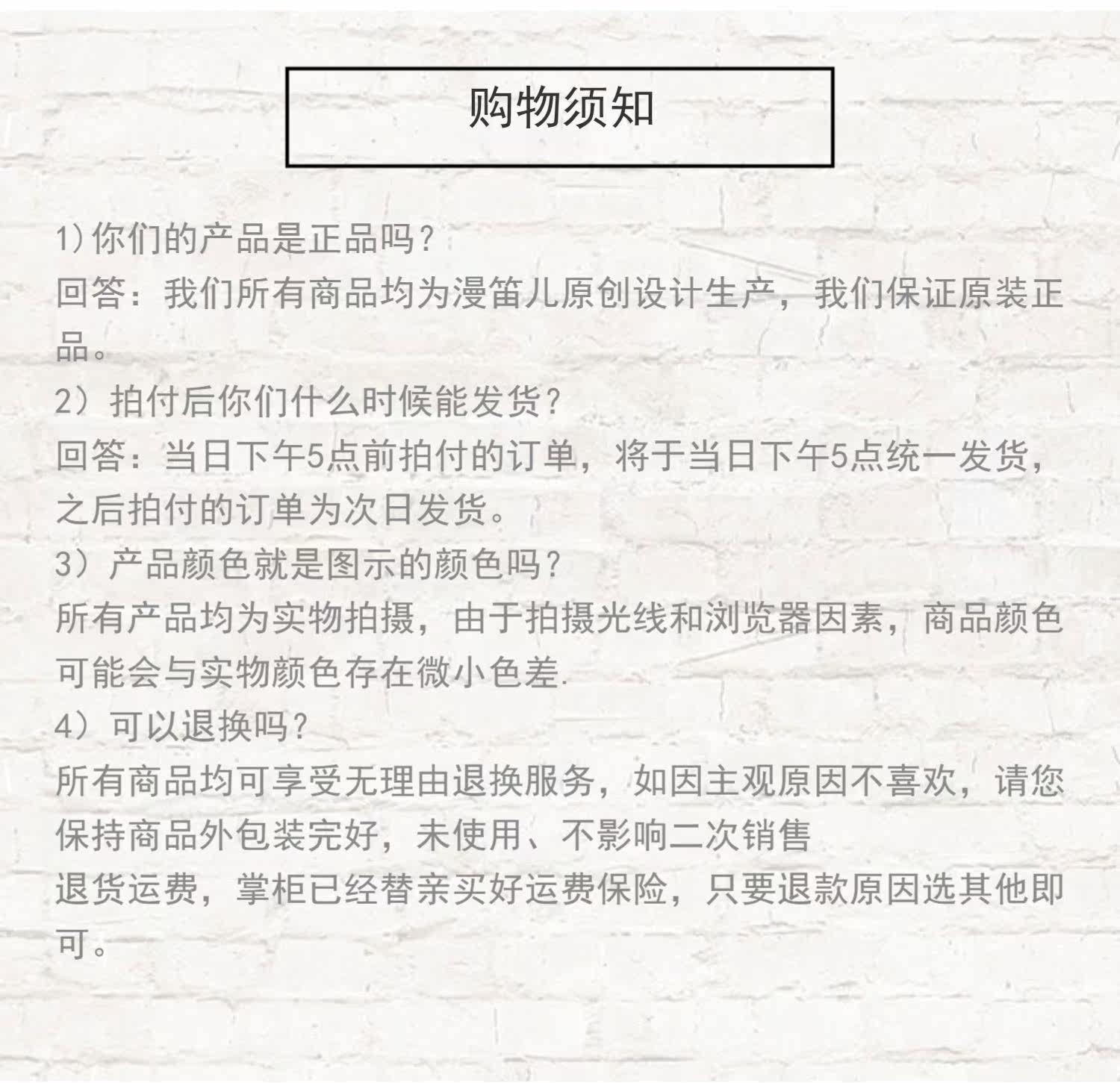 购物须知

1)你们的产品是正品吗？
回答：我们所有商品均为漫笛儿原创设计生产，我们保证原装正品。
2）拍付后你们什么时候能发货？
回答：当日下午5点前拍付的订单，将于当日下午5点统一发货，之后拍付的订单为次日发货。
3）产品颜色就是图示的颜色吗？
所有产品均为实物拍摄，由于拍摄光线和浏览器因素，商品颜色可能会与实物颜色存在微小色差.
4）可以退换吗？
所有商品均可享受无理由退换服务，如因主观原因不喜欢，请您保持商品外包装完好，未使用、不影响二次销售
退货运费，掌柜已经替亲买好运费保险，只要退款原因选其他即可。